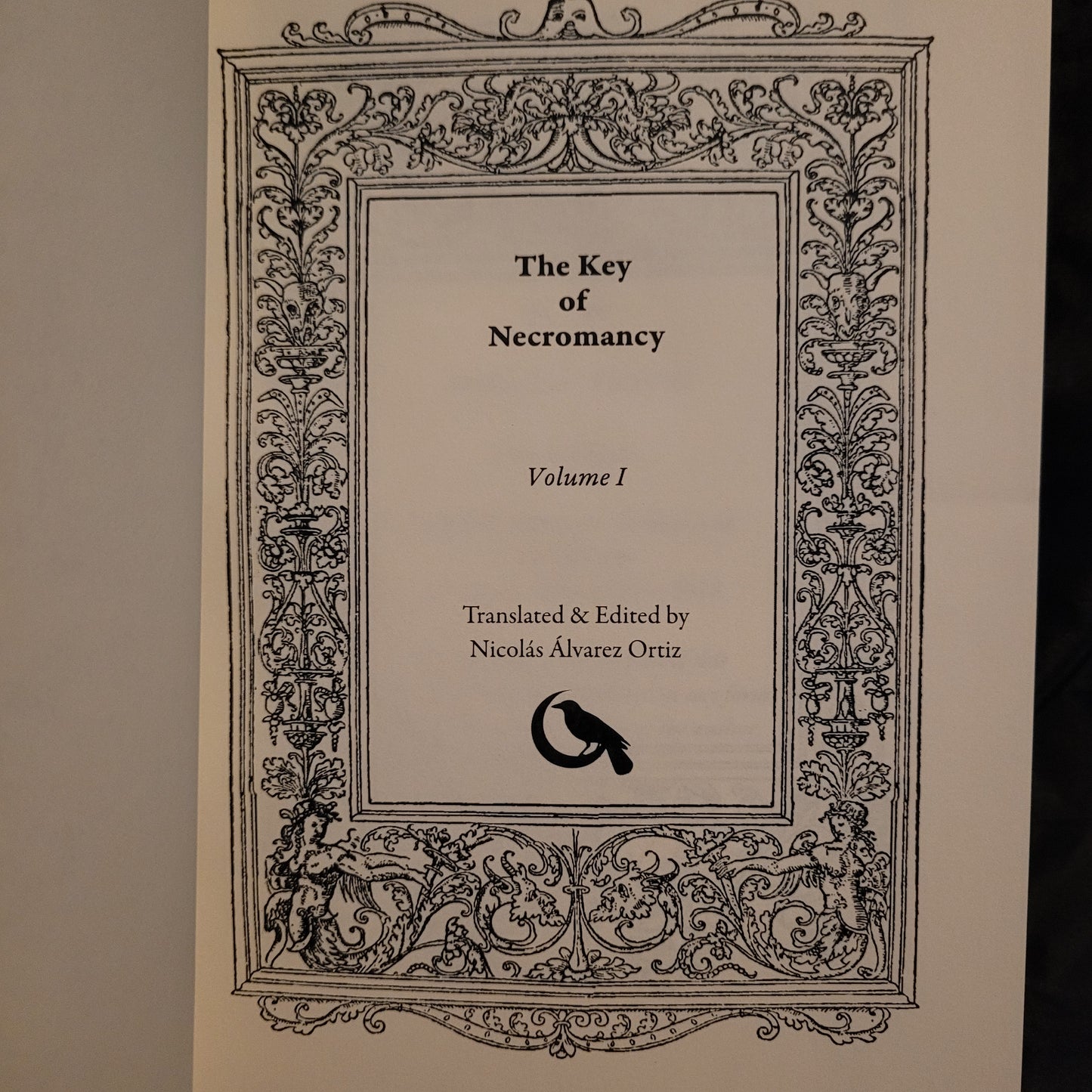 The Key
of
Necromancy

Volume I

Translated & Edited by
Nicolás Álvarez Ortiz